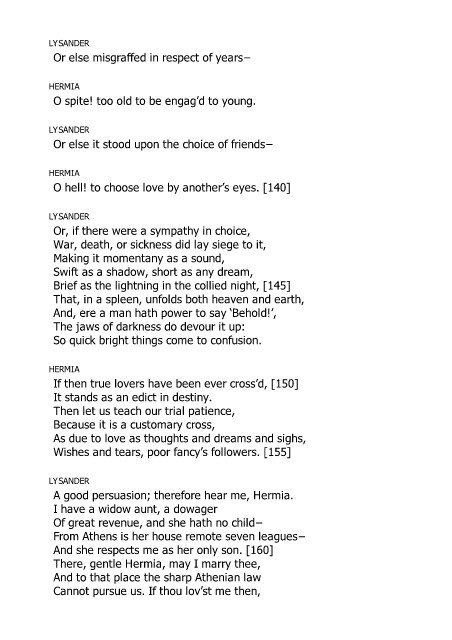 LYSANDER
Or else misgraffed in respect of years–

HERMIA
O spite! too old to be engag'd to young.

LYSANDER
Or else it stood upon the choice of friends–

HERMIA
O hell! to choose love by another's eyes. [140]

LYSANDER
Or, if there were a sympathy in choice,
War, death, or sickness did lay siege to it,
Making it momentany as a sound,
Swift as a shadow, short as any dream,
Brief as the lightning in the collied night, [145]
That, in a spleen, unfolds both heaven and earth,
And, ere a man hath power to say 'Behold!',
The jaws of darkness do devour it up:
So quick bright things come to confusion.

HERMIA
If then true lovers have been ever cross'd, [150]
It stands as an edict in destiny.
Then let us teach our trial patience,
Because it is a customary cross,
As due to love as thoughts and dreams and sighs,
Wishes and tears, poor fancy's followers. [155]

LYSANDER
A good persuasion; therefore hear me, Hermia.
I have a widow aunt, a dowager
Of great revenue, and she hath no child–
From Athens is her house remote seven leagues–
And she respects me as her only son. [160]
There, gentle Hermia, may I marry thee,
And to that place the sharp Athenian law
Cannot pursue us. If thou lov'st me then,